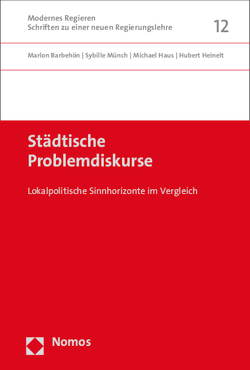 Modernes Regieren
Schriften zu einer neuen Regierungslehre

12

Marlon Barbehön | Sybille Münch | Michael Haus | Hubert Heinelt

Städtische Problemdiskurse

Lokalpolitische Sinnhorizonte im Vergleich

Nomos